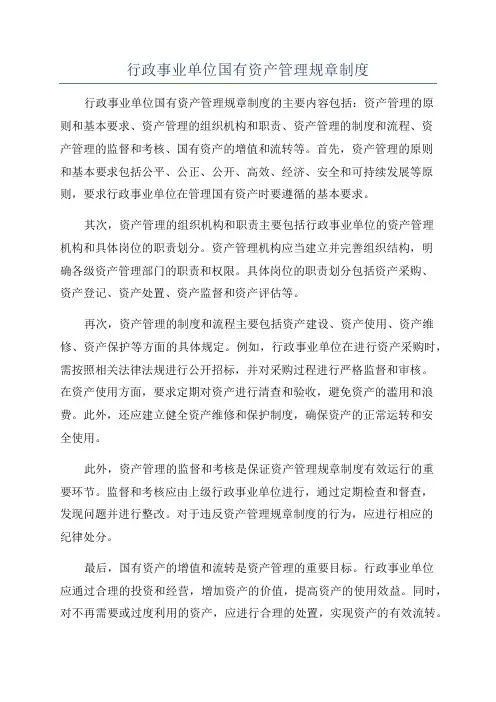 行政事业单位国有资产管理规章制度

行政事业单位国有资产管理规章制度的主要内容包括：资产管理的原则和基本要求、资产管理的组织机构和职责、资产管理的制度和流程、资产管理的监督和考核、国有资产的增值和流转等。首先，资产管理的原则和基本要求包括公平、公正、公开、高效、经济、安全和可持续发展等原则，要求行政事业单位在管理国有资产时要遵循的基本要求。

其次，资产管理的组织机构和职责主要包括行政事业单位的资产管理机构和具体岗位的职责划分。资产管理机构应当建立并完善组织结构，明确各级资产管理部门的职责和权限。具体岗位的职责划分包括资产采购、资产登记、资产处置、资产监督和资产评估等。

再次，资产管理的制度和流程主要包括资产建设、资产使用、资产维修、资产保护等方面的具体规定。例如，行政事业单位在进行资产采购时，需按照相关法律法规进行公开招标，并对采购过程进行严格监督和审核。在资产使用方面，要求定期对资产进行清查和验收，避免资产的滥用和浪费。此外，还应建立健全资产维修和保护制度，确保资产的正常运转和安全使用。

此外，资产管理的监督和考核是保证资产管理规章制度有效运行的重要环节。监督和考核应由上级行政事业单位进行，通过定期检查和督查，发现问题并进行整改。对于违反资产管理规章制度的行为，应进行相应的纪律处分。

最后，国有资产的增值和流转是资产管理的重要目标。行政事业单位应通过合理的投资和经营，增加资产的价值，提高资产的使用效益。同时，对不再需要或过度利用的资产，应进行合理的处置，实现资产的有效流转。